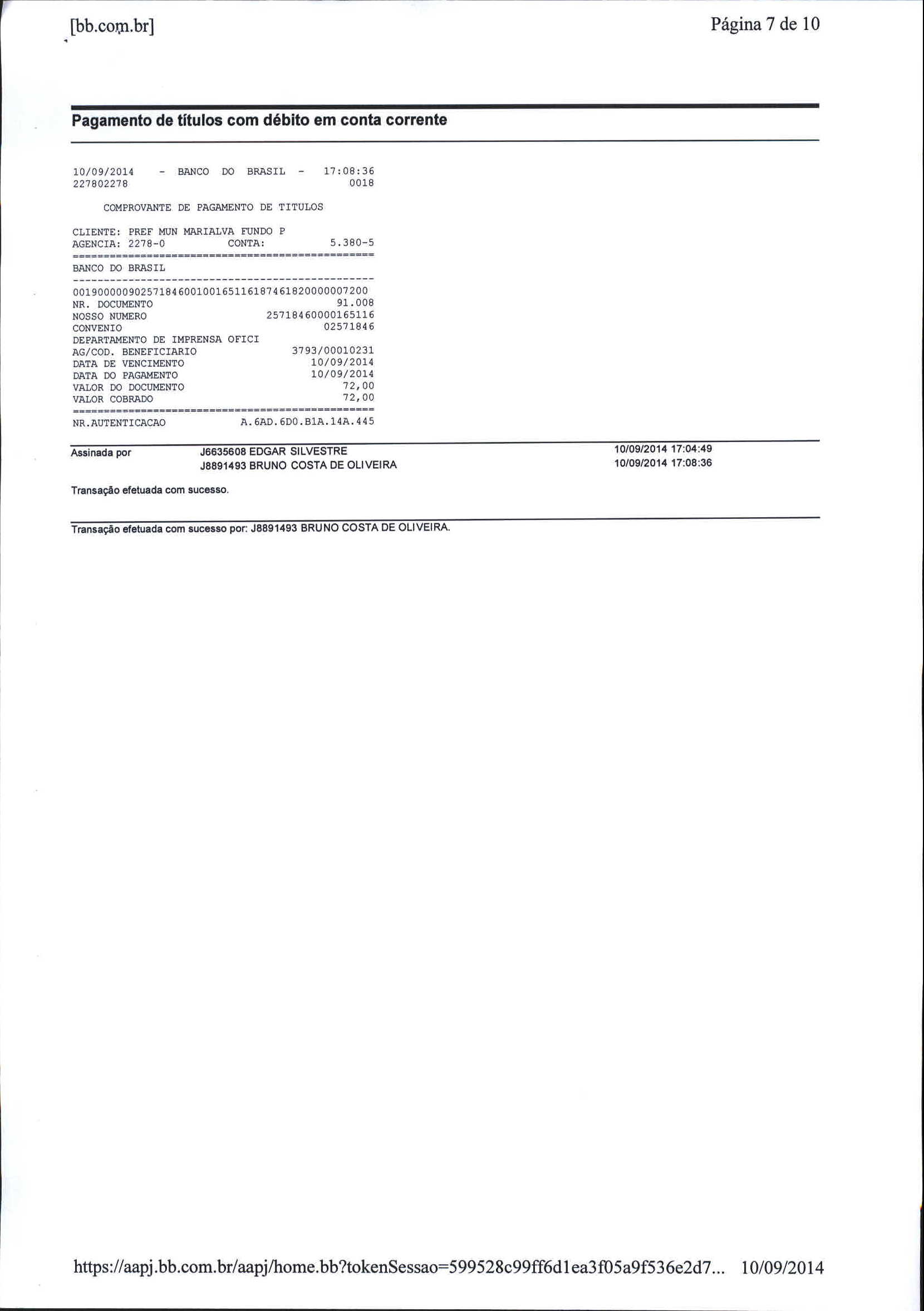 [bb.com.br] Página 7 de 10

Pagamento de títulos com débito em conta corrente

10/09/2014 - BANCO DO BRASIL - 17:08:36
227802278 0018

COMPROVANTE DE PAGAMENTO DE TITULOS

CLIENTE: PREF MUN MARIALVA FUNDO P
AGENCIA: 2278-0 CONTA: 5.380-5
================================================
BANCO DO BRASIL
------------------------------------------------
00190000090257184600100165116187461820000007200
NR. DOCUMENTO 91.008
NOSSO NUMERO 25718460000165116
CONVENIO 02571846
DEPARTAMENTO DE IMPRENSA OFICI
AG/COD. BENEFICIARIO 3793/00010231
DATA DE VENCIMENTO 10/09/2014
DATA DO PAGAMENTO 10/09/2014
VALOR DO DOCUMENTO 72,00
VALOR COBRADO 72,00
================================================
NR.AUTENTICACAO A.6AD.6D0.B1A.14A.445

Assinada por J6635608 EDGAR SILVESTRE 10/09/2014 17:04:49
J8891493 BRUNO COSTA DE OLIVEIRA 10/09/2014 17:08:36

Transação efetuada com sucesso.

Transação efetuada com sucesso por: J8891493 BRUNO COSTA DE OLIVEIRA.

https://aapj.bb.com.br/aapj/home.bb?tokenSessao=599528c99ff6d1ea3f05a9f536e2d7... 10/09/2014